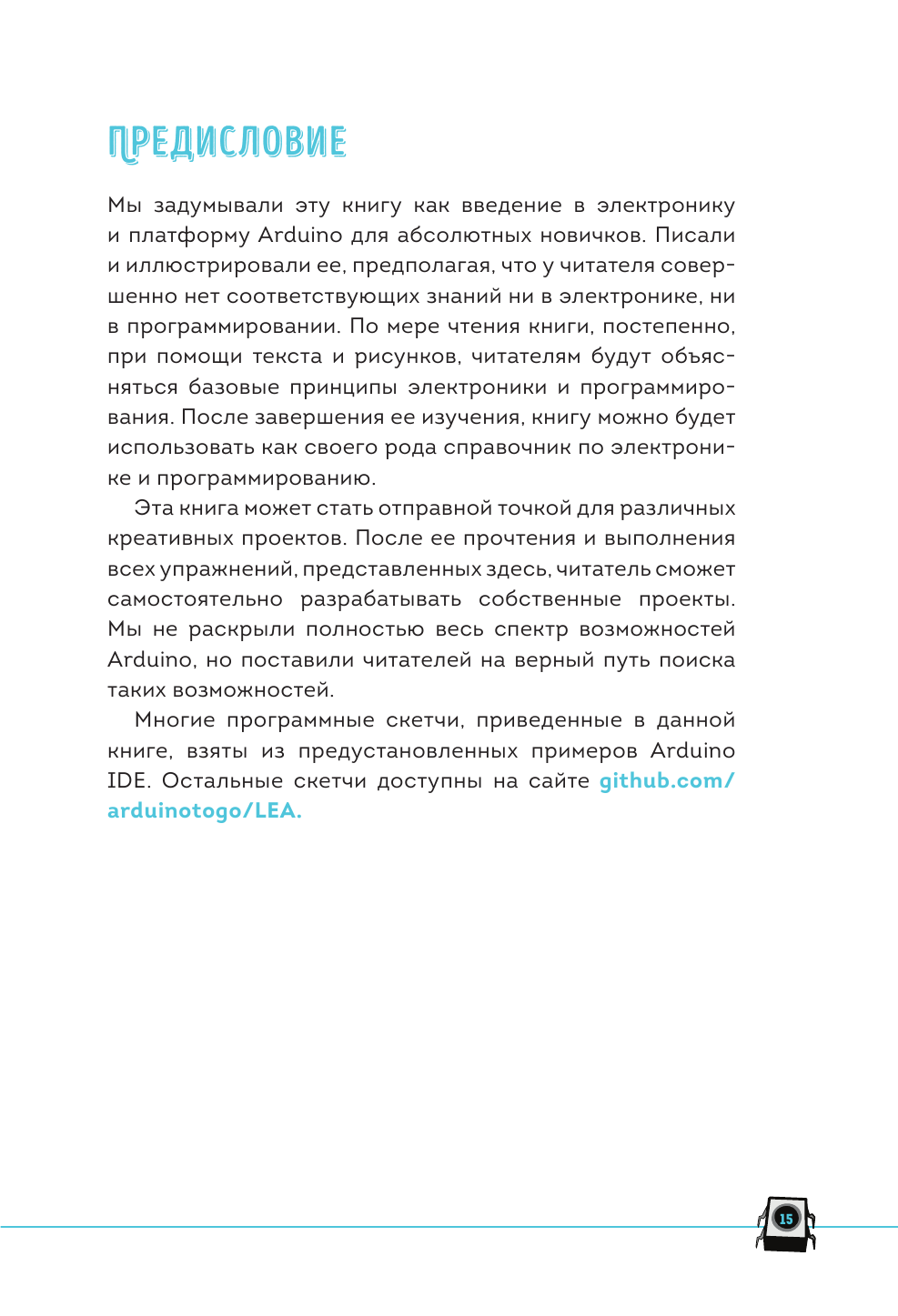 ПРЕДИСЛОВИЕ

Мы задумывали эту книгу как введение в электронику и платформу Arduino для абсолютных новичков. Писали и иллюстрировали ее, предполагая, что у читателя совершенно нет соответствующих знаний ни в электронике, ни в программировании. По мере чтения книги, постепенно, при помощи текста и рисунков, читателям будут объясняться базовые принципы электроники и программирования. После завершения ее изучения, книгу можно будет использовать как своего рода справочник по электронике и программированию.

Эта книга может стать отправной точкой для различных креативных проектов. После ее прочтения и выполнения всех упражнений, представленных здесь, читатель сможет самостоятельно разрабатывать собственные проекты. Мы не раскрыли полностью весь спектр возможностей Arduino, но поставили читателей на верный путь поиска таких возможностей.

Многие программные скетчи, приведенные в данной книге, взяты из предустановленных примеров Arduino IDE. Остальные скетчи доступны на сайте github.com/arduinotogo/LEA.

15